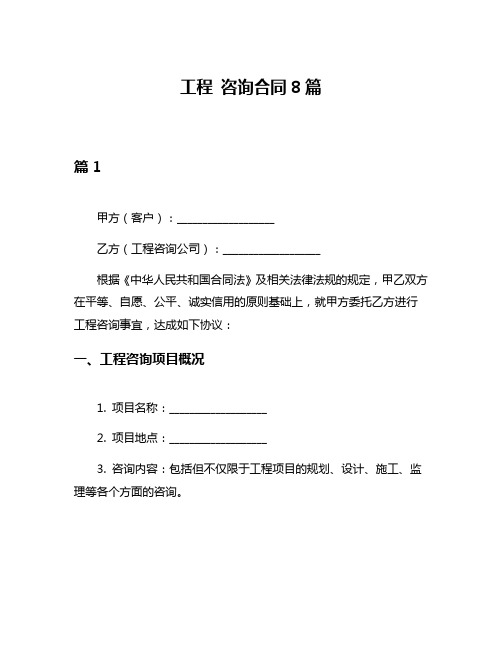 工程 咨询合同 8 篇

篇 1

甲方（客户）：__________________

乙方（工程咨询公司）：__________________

根据《中华人民共和国合同法》及相关法律法规的规定，甲乙双方在平等、自愿、公平、诚实信用的原则基础上，就甲方委托乙方进行工程咨询事宜，达成如下协议：

一、工程咨询项目概况

1. 项目名称：__________________

2. 项目地点：__________________

3. 咨询内容：包括但不仅限于工程项目的规划、设计、施工、监理等各个方面的咨询。